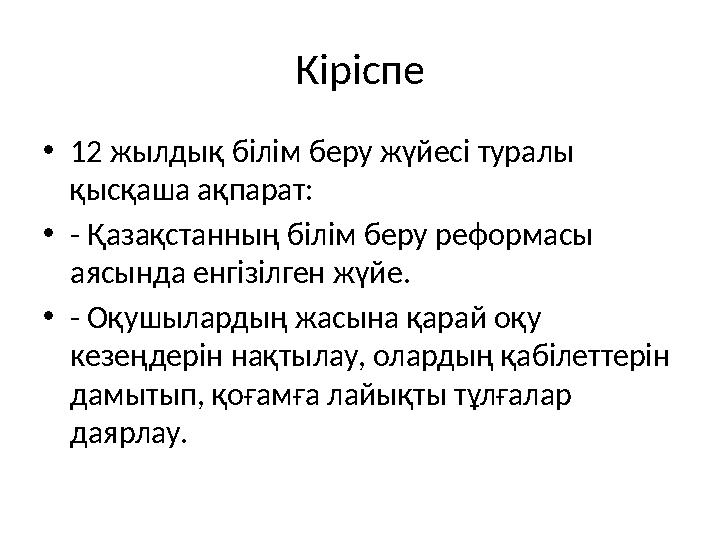 Кіріспе

• 12 жылдық білім беру жүйесі туралы қысқаша ақпарат:
• - Қазақстанның білім беру реформасы аясында енгізілген жүйе.
• - Оқушылардың жасына қарай оқу кезеңдерін нақтылау, олардың қабілеттерін дамытып, қоғамға лайықты тұлғалар даярлау.